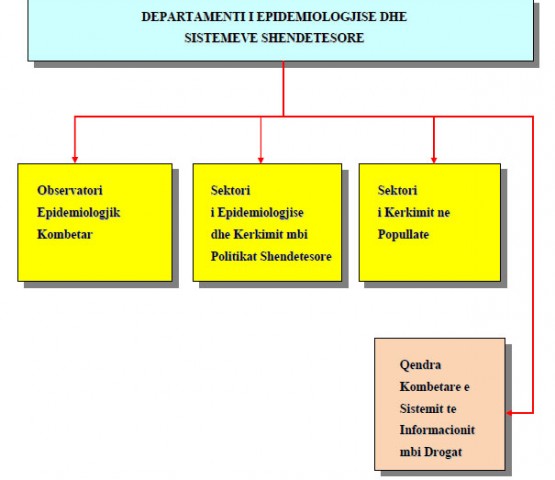 DEPARTAMENTI I EPIDEMIOLOGJISE DHE SISTEMEVE SHENDETESORE

Observatori Epidemiologjik Kombetar

Sektori i Epidemiologjise dhe Kerkimit mbi Politikat Shendetesore

Sektori i Kerkimit ne Popullate

Qendra Kombetare e Sistemit te Informacionit mbi Drogat